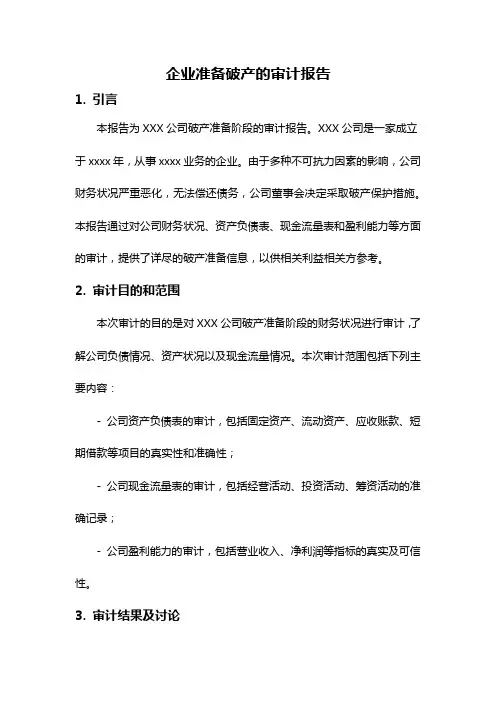 企业准备破产的审计报告

1. 引言

本报告为 XXX 公司破产准备阶段的审计报告。XXX 公司是一家成立于 xxxx 年，从事 xxxx 业务的企业。由于多种不可抗力因素的影响，公司财务状况严重恶化，无法偿还债务，公司董事会决定采取破产保护措施。本报告通过对公司财务状况、资产负债表、现金流量表和盈利能力等方面的审计，提供了详尽的破产准备信息，以供相关利益相关方参考。

2. 审计目的和范围

本次审计的目的是对 XXX 公司破产准备阶段的财务状况进行审计，了解公司负债情况、资产状况以及现金流量情况。本次审计范围包括下列主要内容：

- 公司资产负债表的审计，包括固定资产、流动资产、应收账款、短期借款等项目的真实性和准确性；

- 公司现金流量表的审计，包括经营活动、投资活动、筹资活动的准确记录；

- 公司盈利能力的审计，包括营业收入、净利润等指标的真实及可信性。

3. 审计结果及讨论